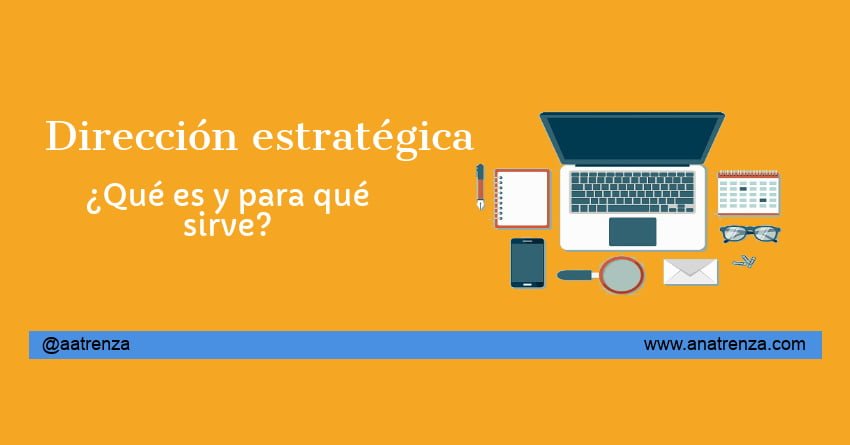 Dirección estratégica

¿Qué es y para qué sirve?

@aatrenza

www.anatrenza.com